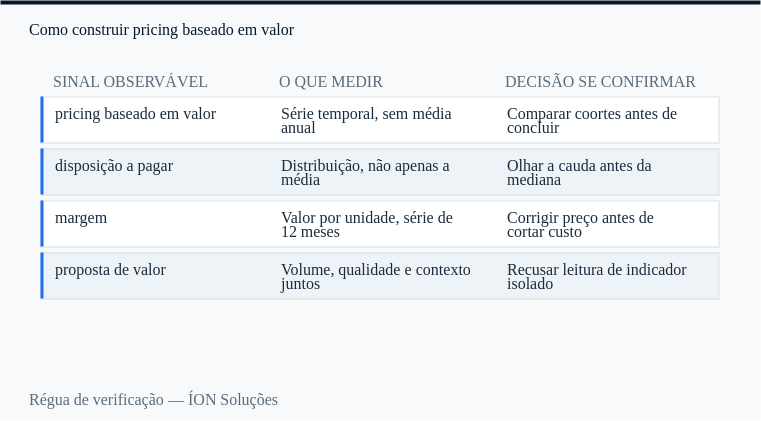 Como construir pricing baseado em valor

| SINAL OBSERVÁVEL | O QUE MEDIR | DECISÃO SE CONFIRMAR |
|---|---|---|
| pricing baseado em valor | Série temporal, sem média anual | Comparar coortes antes de concluir |
| disposição a pagar | Distribuição, não apenas a média | Olhar a cauda antes da mediana |
| margem | Valor por unidade, série de 12 meses | Corrigir preço antes de cortar custo |
| proposta de valor | Volume, qualidade e contexto juntos | Recusar leitura de indicador isolado |

Régua de verificação — ÍON Soluções